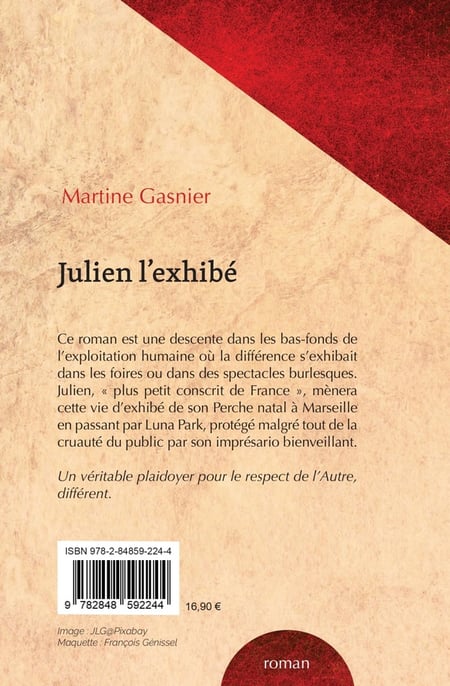 Martine Gasnier

Julien l'exhibé

Ce roman est une descente dans les bas-fonds de l'exploitation humaine où la différence s'exhibait dans les foires ou dans des spectacles burlesques. Julien, « plus petit conscrit de France », mènera cette vie d'exhibé de son Perche natal à Marseille en passant par Luna Park, protégé malgré tout de la cruauté du public par son imprésario bienveillant.

Un véritable plaidoyer pour le respect de l'Autre, différent.

ISBN 978-2-84859-224-4

9 782848 592244

16,90 €

Image : JLG@Pixabay
Maquette : François Génissel

roman